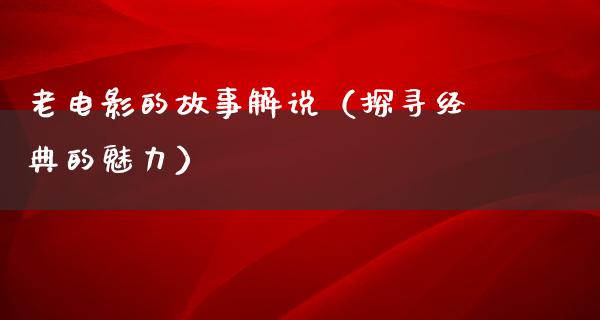 老电影的故事解说（探寻经典的魅力）